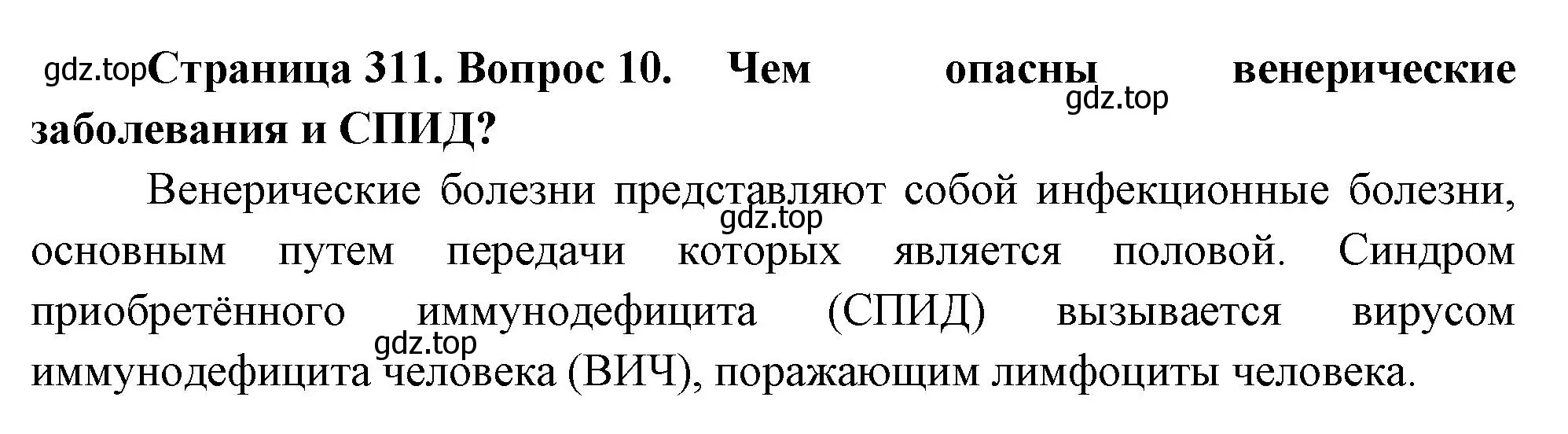 gdz.top Страница 311. Вопрос 10. Чем опасны венерические заболевания и СПИД?

gdz.top

Венерические болезни представляют собой инфекционные болезни, основным путем передачи которых является половой. Синдром приобретённого иммунодефицита (СПИД) вызывается вирусом иммунодефицита человека (ВИЧ), поражающим лимфоциты человека.

gdz.top

gdz.top